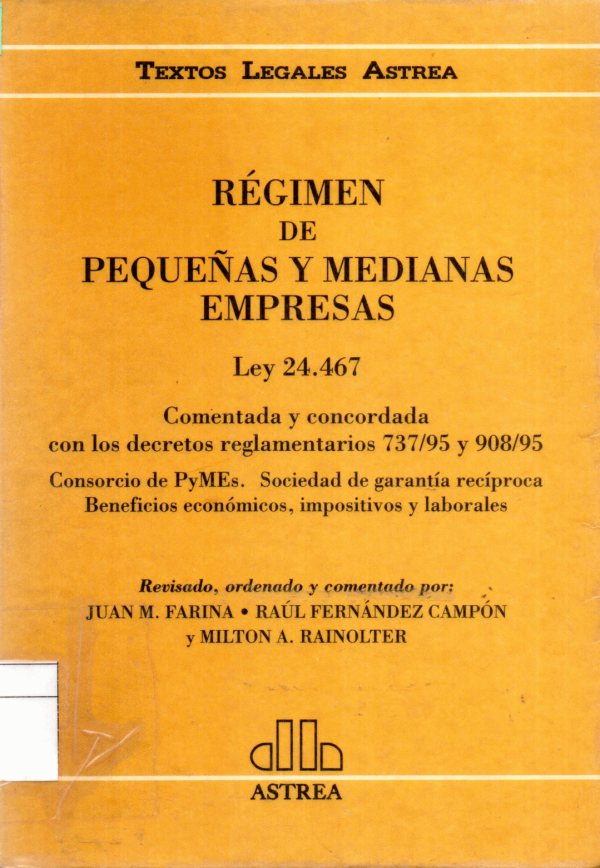 TEXTOS LEGALES ASTREA

RÉGIMEN
DE
PEQUEÑAS Y MEDIANAS
EMPRESAS

Ley 24.467

Comentada y concordada
con los decretos reglamentarios 737/95 y 908/95

Consorcio de PyMEs. Sociedad de garantía recíproca
Beneficios económicos, impositivos y laborales

Revisado, ordenado y comentado por:
JUAN M. FARINA • RAÚL FERNÁNDEZ CAMPÓN
y MILTON A. RAINOLTER

ASTREA